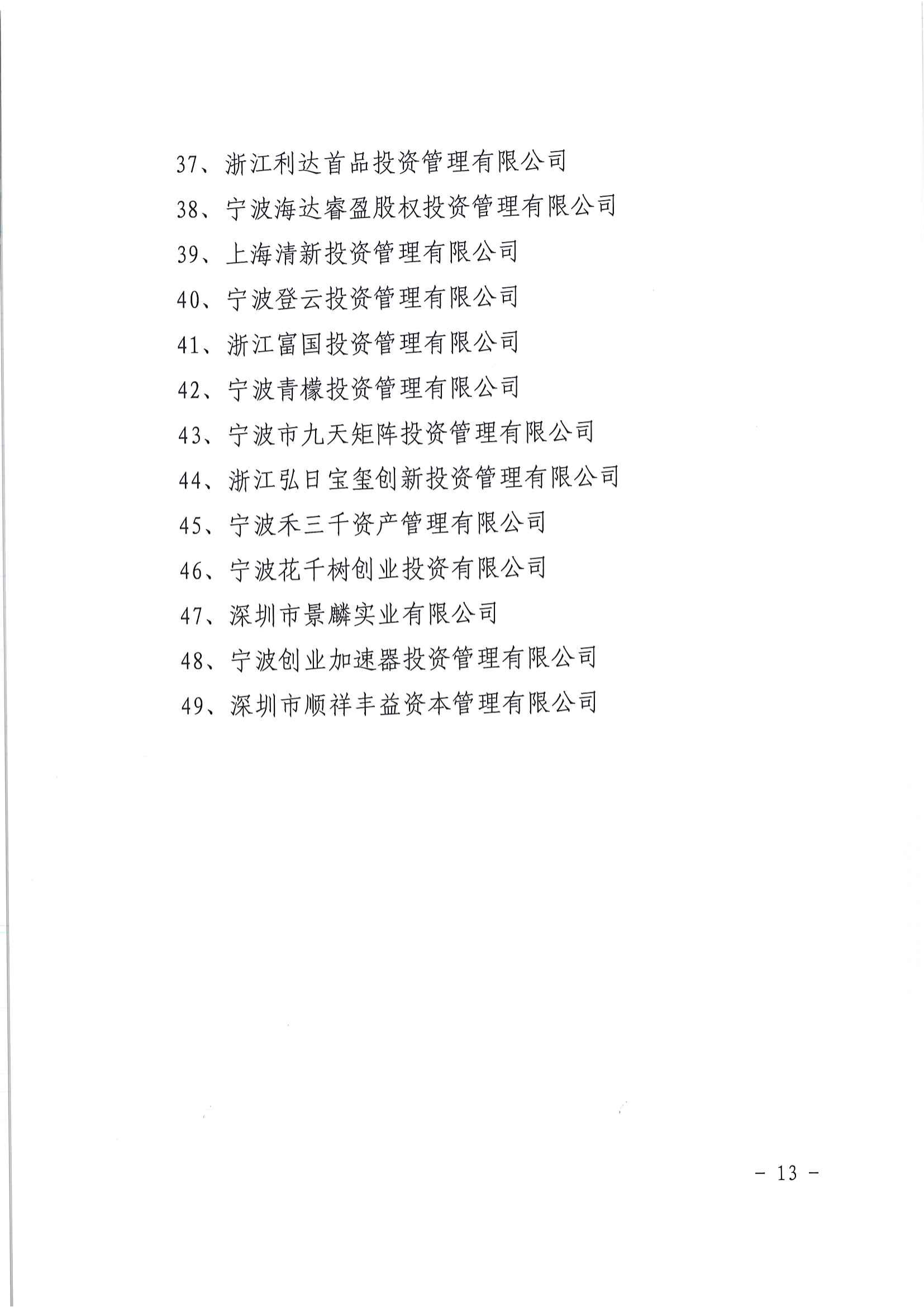 37、浙江利达首品投资管理有限公司

38、宁波海达睿盈股权投资管理有限公司

39、上海清新投资管理有限公司

40、宁波登云投资管理有限公司

41、浙江富国投资管理有限公司

42、宁波青檬投资管理有限公司

43、宁波市九天矩阵投资管理有限公司

44、浙江弘日宝玺创新投资管理有限公司

45、宁波禾三千资产管理有限公司

46、宁波花千树创业投资有限公司

47、深圳市景麟实业有限公司

48、宁波创业加速器投资管理有限公司

49、深圳市顺祥丰益资本管理有限公司

－ 13 －